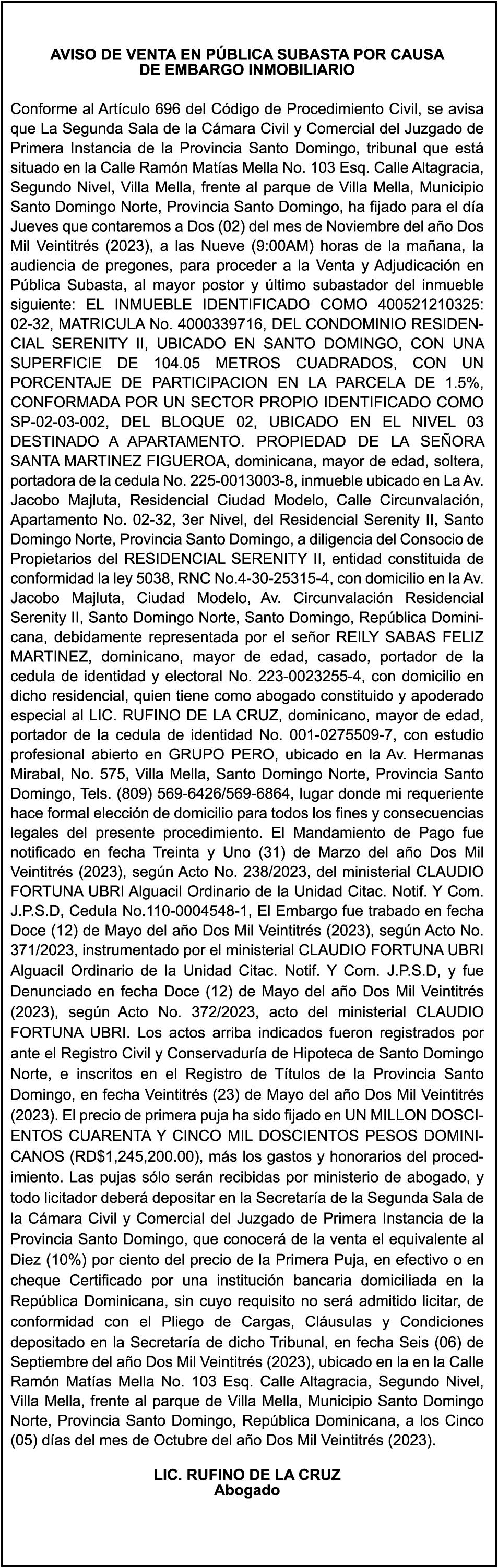 AVISO DE VENTA EN PÚBLICA SUBASTA POR CAUSA DE EMBARGO INMOBILIARIO

Conforme al Artículo 696 del Código de Procedimiento Civil, se avisa que La Segunda Sala de la Cámara Civil y Comercial del Juzgado de Primera Instancia de la Provincia Santo Domingo, tribunal que está situado en la Calle Ramón Matías Mella No. 103 Esq. Calle Altagracia, Segundo Nivel, Villa Mella, frente al parque de Villa Mella, Municipio Santo Domingo Norte, Provincia Santo Domingo, ha fijado para el día Jueves que contaremos a Dos (02) del mes de Noviembre del año Dos Mil Veintitrés (2023), a las Nueve (9:00AM) horas de la mañana, la audiencia de pregones, para proceder a la Venta y Adjudicación en Pública Subasta, al mayor postor y último subastador del inmueble siguiente: EL INMUEBLE IDENTIFICADO COMO 400521210325: 02-32, MATRICULA No. 4000339716, DEL CONDOMINIO RESIDENCIAL SERENITY II, UBICADO EN SANTO DOMINGO, CON UNA SUPERFICIE DE 104.05 METROS CUADRADOS, CON UN PORCENTAJE DE PARTICIPACION EN LA PARCELA DE 1.5%, CONFORMADA POR UN SECTOR PROPIO IDENTIFICADO COMO SP-02-03-002, DEL BLOQUE 02, UBICADO EN EL NIVEL 03 DESTINADO A APARTAMENTO. PROPIEDAD DE LA SEÑORA SANTA MARTINEZ FIGUEROA, dominicana, mayor de edad, soltera, portadora de la cedula No. 225-0013003-8, inmueble ubicado en La Av. Jacobo Majluta, Residencial Ciudad Modelo, Calle Circunvalación, Apartamento No. 02-32, 3er Nivel, del Residencial Serenity II, Santo Domingo Norte, Provincia Santo Domingo, a diligencia del Consocio de Propietarios del RESIDENCIAL SERENITY II, entidad constituida de conformidad la ley 5038, RNC No.4-30-25315-4, con domicilio en la Av. Jacobo Majluta, Ciudad Modelo, Av. Circunvalación Residencial Serenity II, Santo Domingo Norte, Santo Domingo, República Dominicana, debidamente representada por el señor REILY SABAS FELIZ MARTINEZ, dominicano, mayor de edad, casado, portador de la cedula de identidad y electoral No. 223-0023255-4, con domicilio en dicho residencial, quien tiene como abogado constituido y apoderado especial al LIC. RUFINO DE LA CRUZ, dominicano, mayor de edad, portador de la cedula de identidad No. 001-0275509-7, con estudio profesional abierto en GRUPO PERO, ubicado en la Av. Hermanas Mirabal, No. 575, Villa Mella, Santo Domingo Norte, Provincia Santo Domingo, Tels. (809) 569-6426/569-6864, lugar donde mi requeriente hace formal elección de domicilio para todos los fines y consecuencias legales del presente procedimiento. El Mandamiento de Pago fue notificado en fecha Treinta y Uno (31) de Marzo del año Dos Mil Veintitrés (2023), según Acto No. 238/2023, del ministerial CLAUDIO FORTUNA UBRI Alguacil Ordinario de la Unidad Citac. Notif. Y Com. J.P.S.D, Cedula No.110-0004548-1, El Embargo fue trabado en fecha Doce (12) de Mayo del año Dos Mil Veintitrés (2023), según Acto No. 371/2023, instrumentado por el ministerial CLAUDIO FORTUNA UBRI Alguacil Ordinario de la Unidad Citac. Notif. Y Com. J.P.S.D, y fue Denunciado en fecha Doce (12) de Mayo del año Dos Mil Veintitrés (2023), según Acto No. 372/2023, acto del ministerial CLAUDIO FORTUNA UBRI. Los actos arriba indicados fueron registrados por ante el Registro Civil y Conservaduría de Hipoteca de Santo Domingo Norte, e inscritos en el Registro de Títulos de la Provincia Santo Domingo, en fecha Veintitrés (23) de Mayo del año Dos Mil Veintitrés (2023). El precio de primera puja ha sido fijado en UN MILLON DOSCIENTOS CUARENTA Y CINCO MIL DOSCIENTOS PESOS DOMINICANOS (RD$1,245,200.00), más los gastos y honorarios del procedimiento. Las pujas sólo serán recibidas por ministerio de abogado, y todo licitador deberá depositar en la Secretaría de la Segunda Sala de la Cámara Civil y Comercial del Juzgado de Primera Instancia de la Provincia Santo Domingo, que conocerá de la venta el equivalente al Diez (10%) por ciento del precio de la Primera Puja, en efectivo o en cheque Certificado por una institución bancaria domiciliada en la República Dominicana, sin cuyo requisito no será admitido licitar, de conformidad con el Pliego de Cargas, Cláusulas y Condiciones depositado en la Secretaría de dicho Tribunal, en fecha Seis (06) de Septiembre del año Dos Mil Veintitrés (2023), ubicado en la en la Calle Ramón Matías Mella No. 103 Esq. Calle Altagracia, Segundo Nivel, Villa Mella, frente al parque de Villa Mella, Municipio Santo Domingo Norte, Provincia Santo Domingo, República Dominicana, a los Cinco (05) días del mes de Octubre del año Dos Mil Veintitrés (2023).

LIC. RUFINO DE LA CRUZ
Abogado